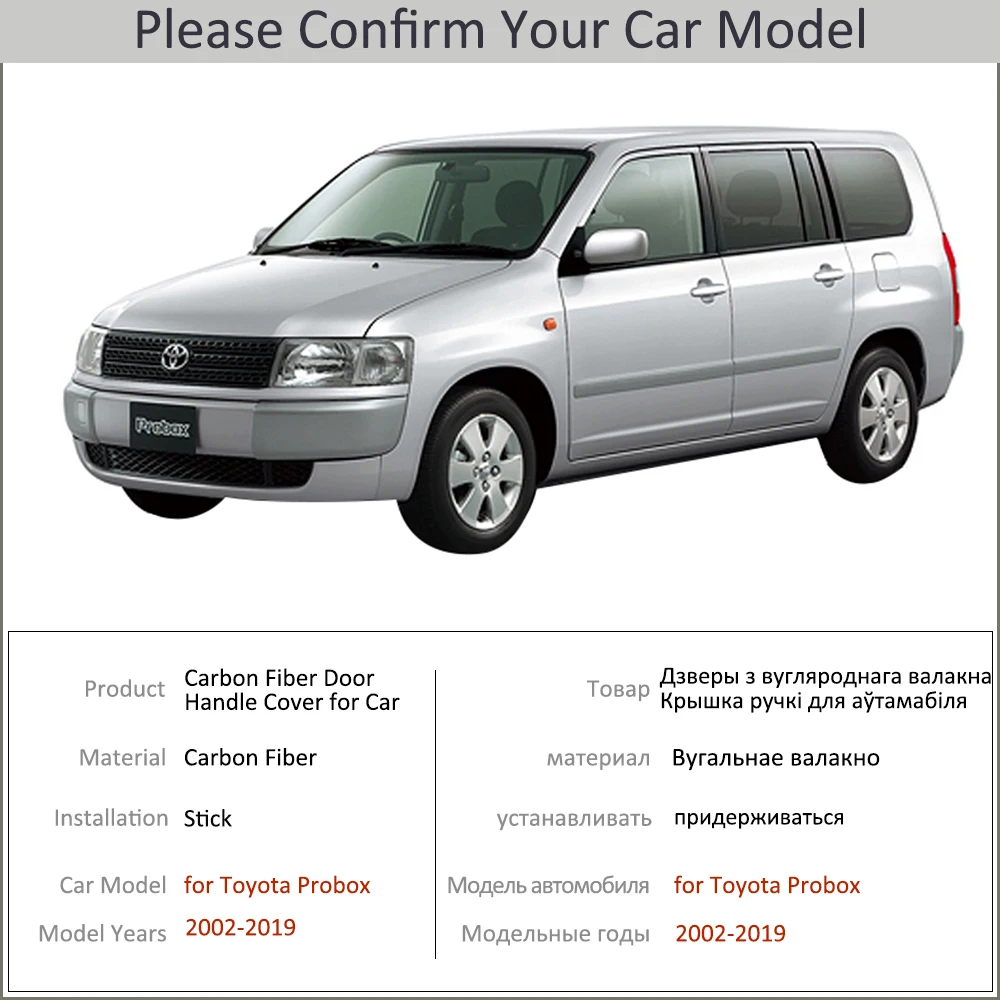 Please Confirm Your Car Model

Probox

Product Carbon Fiber Door Handle Cover for Car

Material Carbon Fiber

Installation Stick

Car Model for Toyota Probox

Model Years 2002-2019

Товар Дзверы з вугляроднага валакна Крышка ручкі для аўтамабіля

материал Вугальнае валакно

устанавливать придерживаться

Модель автомобиля for Toyota Probox

Модельные годы 2002-2019